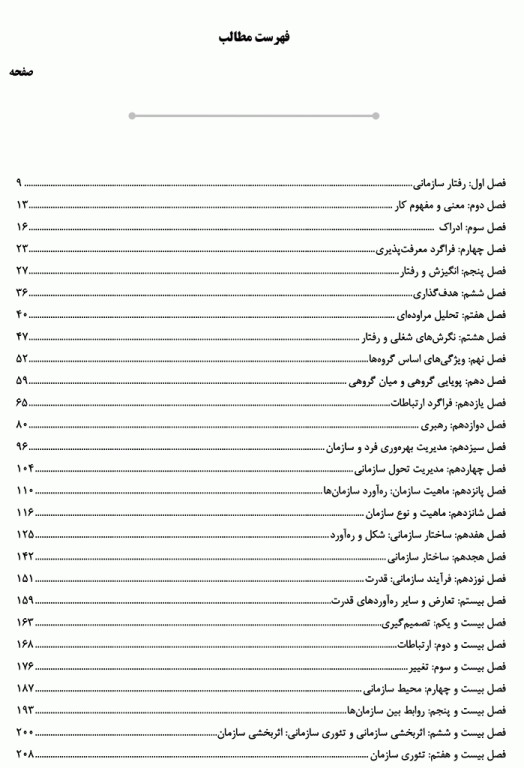 فهرست مطالب

صفحه

فصل اول: رفتار سازمانی ۹
فصل دوم: معنی و مفهوم کار ۱۳
فصل سوم: ادراک ۱۶
فصل چهارم: فراگرد معرفت‌پذیری ۲۳
فصل پنجم: انگیزش و رفتار ۲۷
فصل ششم: هدف‌گذاری ۳۶
فصل هفتم: تحلیل مراوده‌ای ۴۰
فصل هشتم: نگرش‌های شغلی و رفتار ۴۷
فصل نهم: ویژگی‌های اساس گروه‌ها ۵۲
فصل دهم: پویایی گروهی و میان گروهی ۵۹
فصل یازدهم: فراگرد ارتباطات ۶۵
فصل دوازدهم: رهبری ۸۰
فصل سیزدهم: مدیریت بهره‌وری فرد و سازمان ۹۶
فصل چهاردهم: مدیریت تحول سازمانی ۱۰۴
فصل پانزدهم: ماهیت سازمان: ره‌آورد سازمان‌ها ۱۱۰
فصل شانزدهم: ماهیت و نوع سازمان ۱۱۶
فصل هفدهم: ساختار سازمانی: شکل و ره‌آورد ۱۲۵
فصل هجدهم: ساختار سازمانی ۱۴۲
فصل نوزدهم: فرآیند سازمانی: قدرت ۱۵۱
فصل بیستم: تعارض و سایر ره‌آوردهای قدرت ۱۵۹
فصل بیست و یکم: تصمیم‌گیری ۱۶۳
فصل بیست و دوم: ارتباطات ۱۶۸
فصل بیست و سوم: تغییر ۱۷۶
فصل بیست و چهارم: محیط سازمانی ۱۸۷
فصل بیست و پنجم: روابط بین سازمان‌ها ۱۹۳
فصل بیست و ششم: اثربخشی سازمانی و تئوری سازمانی: اثربخشی سازمان ۲۰۰
فصل بیست و هفتم: تئوری سازمان ۲۰۸